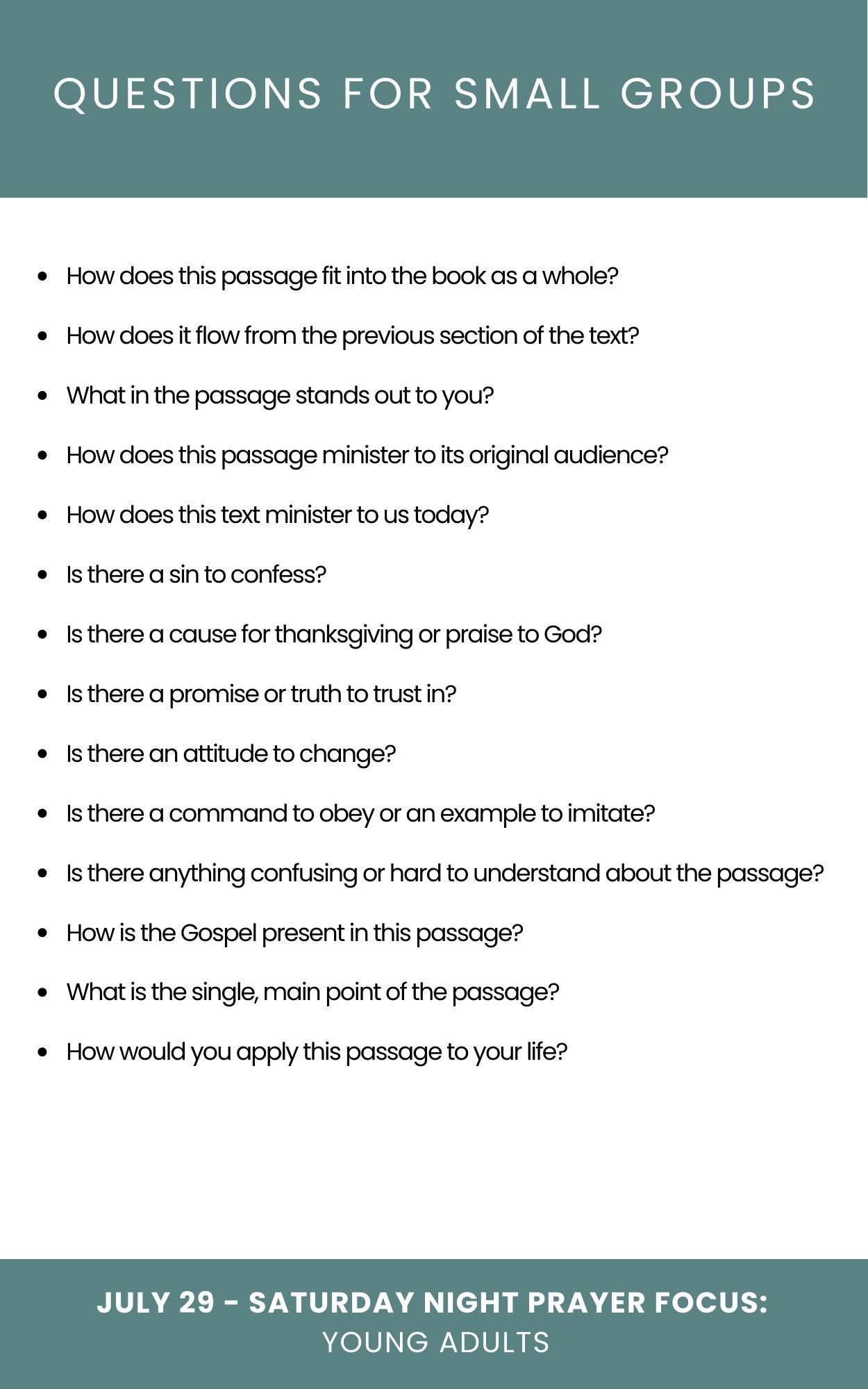 QUESTIONS FOR SMALL GROUPS

- How does this passage fit into the book as a whole?
- How does it flow from the previous section of the text?
- What in the passage stands out to you?
- How does this passage minister to its original audience?
- How does this text minister to us today?
- Is there a sin to confess?
- Is there a cause for thanksgiving or praise to God?
- Is there a promise or truth to trust in?
- Is there an attitude to change?
- Is there a command to obey or an example to imitate?
- Is there anything confusing or hard to understand about the passage?
- How is the Gospel present in this passage?
- What is the single, main point of the passage?
- How would you apply this passage to your life?

JULY 29 - SATURDAY NIGHT PRAYER FOCUS:
YOUNG ADULTS